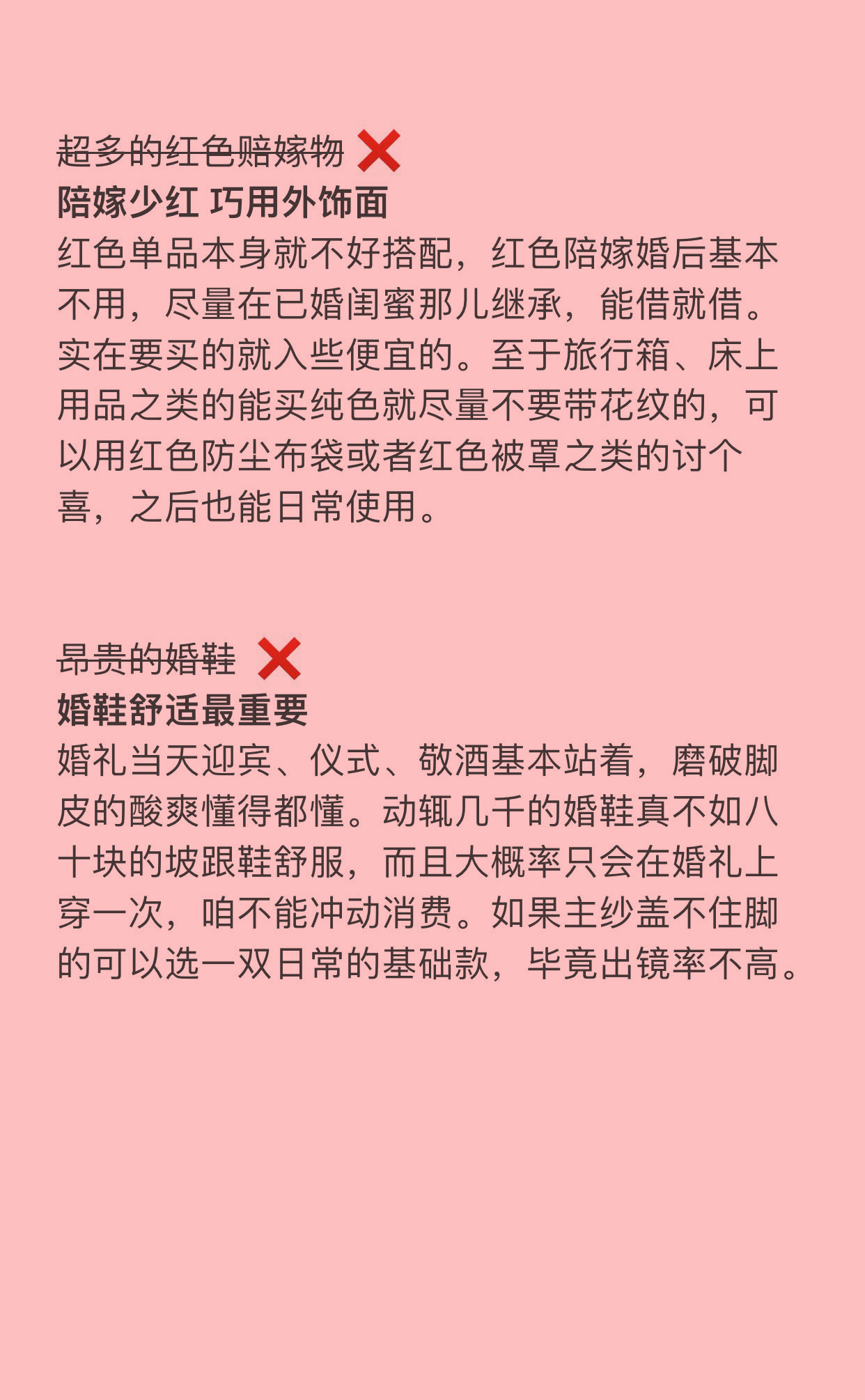 超多的红色赔嫁物 ❌
陪嫁少红 巧用外饰面
红色单品本身就不好搭配，红色陪嫁婚后基本不用，尽量在已婚闺蜜那儿继承，能借就借。实在要买的就入些便宜的。至于旅行箱、床上用品之类的能买纯色就尽量不要带花纹的，可以用红色防尘布袋或者红色被罩之类的讨个喜，之后也能日常使用。

昂贵的婚鞋 ❌
婚鞋舒适最重要
婚礼当天迎宾、仪式、敬酒基本站着，磨破脚皮的酸爽懂得都懂。动辄几千的婚鞋真不如八十块的坡跟鞋舒服，而且大概率只会在婚礼上穿一次，咱不能冲动消费。如果主纱盖不住脚的可以选一双日常的基础款，毕竟出镜率不高。